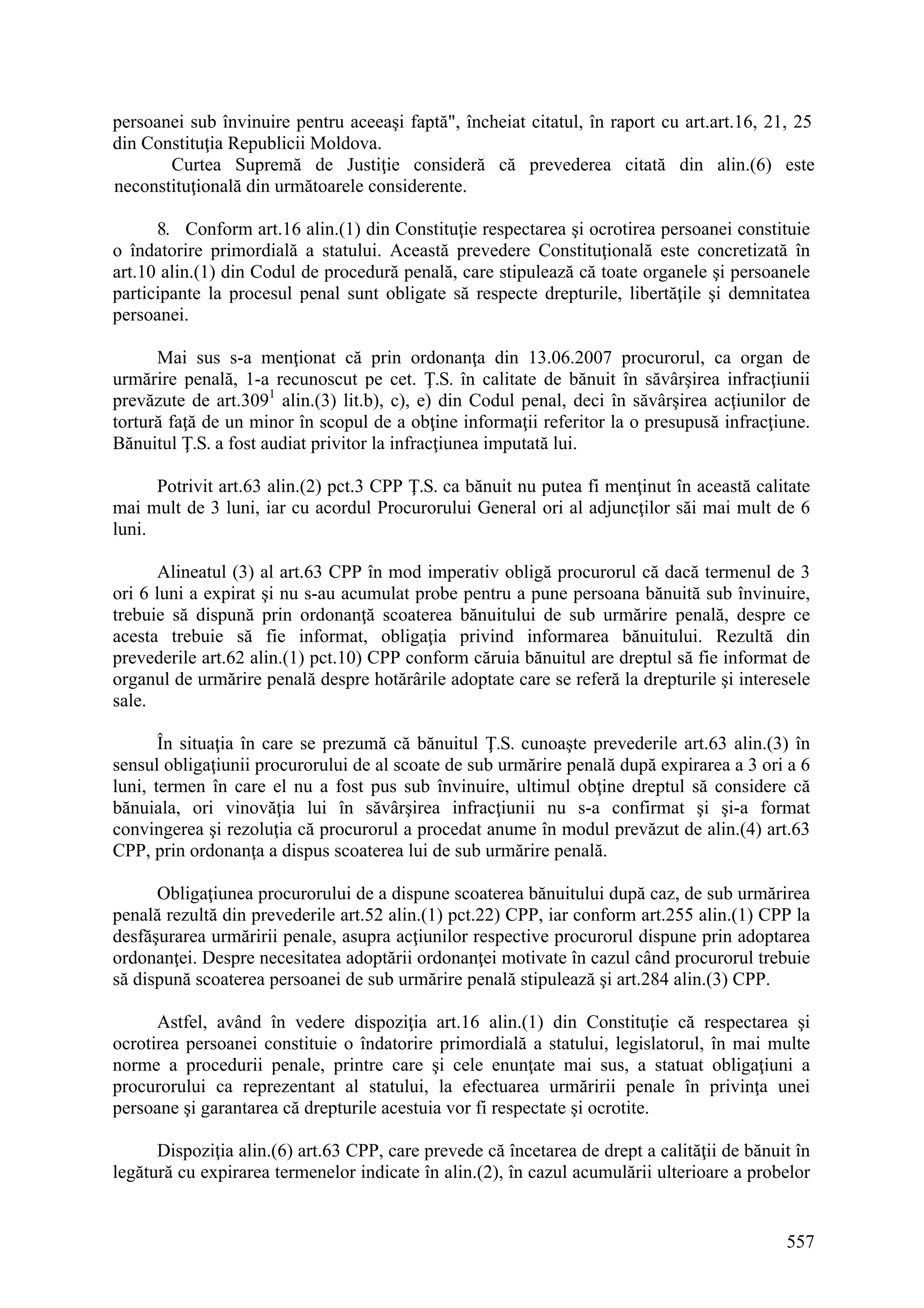 persoanei sub învinuire pentru aceeaşi faptă", încheiat citatul, în raport cu art.art.16, 21, 25 din Constituţia Republicii Moldova.

Curtea Supremă de Justiţie consideră că prevederea citată din alin.(6) este neconstituţională din următoarele considerente.

8. Conform art.16 alin.(1) din Constituţie respectarea şi ocrotirea persoanei constituie o îndatorire primordială a statului. Această prevedere Constituţională este concretizată în art.10 alin.(1) din Codul de procedură penală, care stipulează că toate organele şi persoanele participante la procesul penal sunt obligate să respecte drepturile, libertăţile şi demnitatea persoanei.

Mai sus s-a menţionat că prin ordonanţa din 13.06.2007 procurorul, ca organ de urmărire penală, 1-a recunoscut pe cet. Ţ.S. în calitate de bănuit în săvârşirea infracţiunii prevăzute de art.309$^1$ alin.(3) lit.b), c), e) din Codul penal, deci în săvârşirea acţiunilor de tortură faţă de un minor în scopul de a obţine informaţii referitor la o presupusă infracţiune. Bănuitul Ţ.S. a fost audiat privitor la infracţiunea imputată lui.

Potrivit art.63 alin.(2) pct.3 CPP Ţ.S. ca bănuit nu putea fi menţinut în această calitate mai mult de 3 luni, iar cu acordul Procurorului General ori al adjuncţilor săi mai mult de 6 luni.

Alineatul (3) al art.63 CPP în mod imperativ obligă procurorul că dacă termenul de 3 ori 6 luni a expirat şi nu s-au acumulat probe pentru a pune persoana bănuită sub învinuire, trebuie să dispună prin ordonanţă scoaterea bănuitului de sub urmărire penală, despre ce acesta trebuie să fie informat, obligaţia privind informarea bănuitului. Rezultă din prevederile art.62 alin.(1) pct.10) CPP conform căruia bănuitul are dreptul să fie informat de organul de urmărire penală despre hotărârile adoptate care se referă la drepturile şi interesele sale.

În situaţia în care se prezumă că bănuitul Ţ.S. cunoaşte prevederile art.63 alin.(3) în sensul obligaţiunii procurorului de al scoate de sub urmărire penală după expirarea a 3 ori a 6 luni, termen în care el nu a fost pus sub învinuire, ultimul obţine dreptul să considere că bănuiala, ori vinovăţia lui în săvârşirea infracţiunii nu s-a confirmat şi şi-a format convingerea şi rezoluţia că procurorul a procedat anume în modul prevăzut de alin.(4) art.63 CPP, prin ordonanţa a dispus scoaterea lui de sub urmărire penală.

Obligaţiunea procurorului de a dispune scoaterea bănuitului după caz, de sub urmărirea penală rezultă din prevederile art.52 alin.(1) pct.22) CPP, iar conform art.255 alin.(1) CPP la desfăşurarea urmăririi penale, asupra acţiunilor respective procurorul dispune prin adoptarea ordonanţei. Despre necesitatea adoptării ordonanţei motivate în cazul când procurorul trebuie să dispună scoaterea persoanei de sub urmărire penală stipulează şi art.284 alin.(3) CPP.

Astfel, având în vedere dispoziţia art.16 alin.(1) din Constituţie că respectarea şi ocrotirea persoanei constituie o îndatorire primordială a statului, legislatorul, în mai multe norme a procedurii penale, printre care şi cele enunţate mai sus, a statuat obligaţiuni a procurorului ca reprezentant al statului, la efectuarea urmăririi penale în privinţa unei persoane şi garantarea că drepturile acestuia vor fi respectate şi ocrotite.

Dispoziţia alin.(6) art.63 CPP, care prevede că încetarea de drept a calităţii de bănuit în legătură cu expirarea termenelor indicate în alin.(2), în cazul acumulării ulterioare a probelor

557